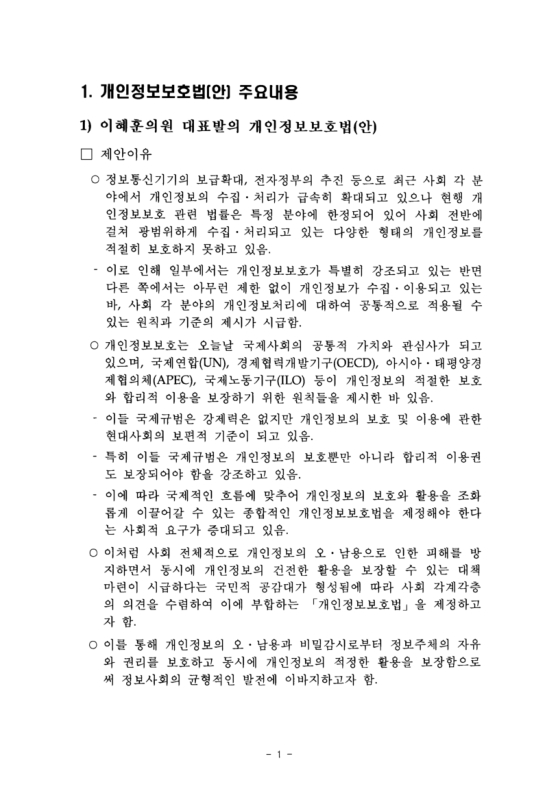 1. 개인정보보호법(안) 주요내용

1) 이혜훈의원 대표발의 개인정보보호법(안)

□ 제안이유

○ 정보통신기기의 보급확대, 전자정부의 추진 등으로 최근 사회 각 분야에서 개인정보의 수집·처리가 급속히 확대되고 있으나 현행 개인정보보호 관련 법률은 특정 분야에 한정되어 있어 사회 전반에 걸쳐 광범위하게 수집·처리되고 있는 다양한 형태의 개인정보를 적절히 보호하지 못하고 있음.

- 이로 인해 일부에서는 개인정보보호가 특별히 강조되고 있는 반면 다른 쪽에서는 아무런 제한 없이 개인정보가 수집·이용되고 있는 바, 사회 각 분야의 개인정보처리에 대하여 공통적으로 적용될 수 있는 원칙과 기준의 제시가 시급함.

○ 개인정보보호는 오늘날 국제사회의 공통적 가치와 관심사가 되고 있으며, 국제연합(UN), 경제협력개발기구(OECD), 아시아·태평양경제협의체(APEC), 국제노동기구(ILO) 등이 개인정보의 적절한 보호와 합리적 이용을 보장하기 위한 원칙들을 제시한 바 있음.

- 이들 국제규범은 강제력은 없지만 개인정보의 보호 및 이용에 관한 현대사회의 보편적 기준이 되고 있음.

- 특히 이들 국제규범은 개인정보의 보호뿐만 아니라 합리적 이용권도 보장되어야 함을 강조하고 있음.

- 이에 따라 국제적인 흐름에 맞추어 개인정보의 보호와 활용을 조화롭게 이끌어갈 수 있는 종합적인 개인정보보호법을 제정해야 한다는 사회적 요구가 증대되고 있음.

○ 이처럼 사회 전체적으로 개인정보의 오·남용으로 인한 피해를 방지하면서 동시에 개인정보의 건전한 활용을 보장할 수 있는 대책 마련이 시급하다는 국민적 공감대가 형성됨에 따라 사회 각계각층의 의견을 수렴하여 이에 부합하는 「개인정보보호법」을 제정하고자 함.

○ 이를 통해 개인정보의 오·남용과 비밀감시로부터 정보주체의 자유와 권리를 보호하고 동시에 개인정보의 적정한 활용을 보장함으로써 정보사회의 균형적인 발전에 이바지하고자 함.

- 1 -